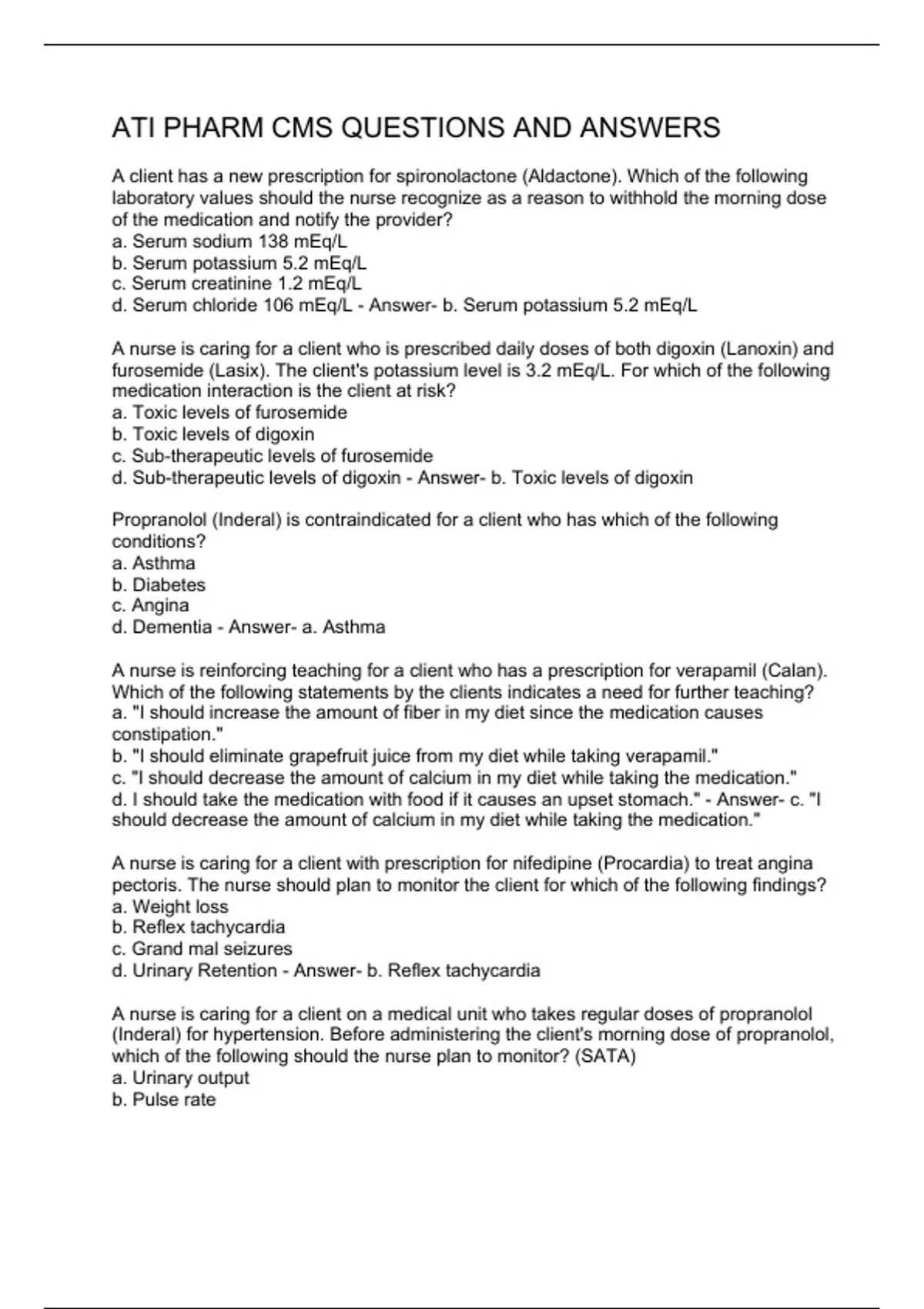 ATI PHARM CMS QUESTIONS AND ANSWERS

A client has a new prescription for spironolactone (Aldactone). Which of the following laboratory values should the nurse recognize as a reason to withhold the morning dose of the medication and notify the provider?
a. Serum sodium 138 mEq/L
b. Serum potassium 5.2 mEq/L
c. Serum creatinine 1.2 mEq/L
d. Serum chloride 106 mEq/L - Answer- b. Serum potassium 5.2 mEq/L

A nurse is caring for a client who is prescribed daily doses of both digoxin (Lanoxin) and furosemide (Lasix). The client's potassium level is 3.2 mEq/L. For which of the following medication interaction is the client at risk?
a. Toxic levels of furosemide
b. Toxic levels of digoxin
c. Sub-therapeutic levels of furosemide
d. Sub-therapeutic levels of digoxin - Answer- b. Toxic levels of digoxin

Propranolol (Inderal) is contraindicated for a client who has which of the following conditions?
a. Asthma
b. Diabetes
c. Angina
d. Dementia - Answer- a. Asthma

A nurse is reinforcing teaching for a client who has a prescription for verapamil (Calan). Which of the following statements by the clients indicates a need for further teaching?
a. "I should increase the amount of fiber in my diet since the medication causes constipation."
b. "I should eliminate grapefruit juice from my diet while taking verapamil."
c. "I should decrease the amount of calcium in my diet while taking the medication."
d. I should take the medication with food if it causes an upset stomach." - Answer- c. "I should decrease the amount of calcium in my diet while taking the medication."

A nurse is caring for a client with prescription for nifedipine (Procardia) to treat angina pectoris. The nurse should plan to monitor the client for which of the following findings?
a. Weight loss
b. Reflex tachycardia
c. Grand mal seizures
d. Urinary Retention - Answer- b. Reflex tachycardia

A nurse is caring for a client on a medical unit who takes regular doses of propranolol (Inderal) for hypertension. Before administering the client's morning dose of propranolol, which of the following should the nurse plan to monitor? (SATA)
a. Urinary output
b. Pulse rate